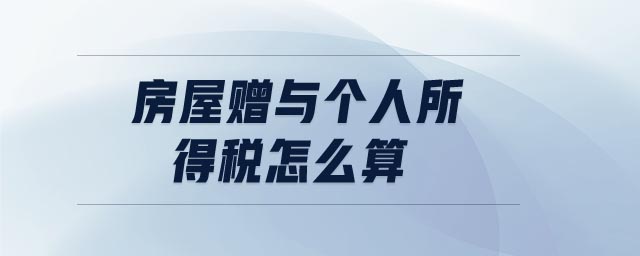 房屋赠与个人所得税怎么算